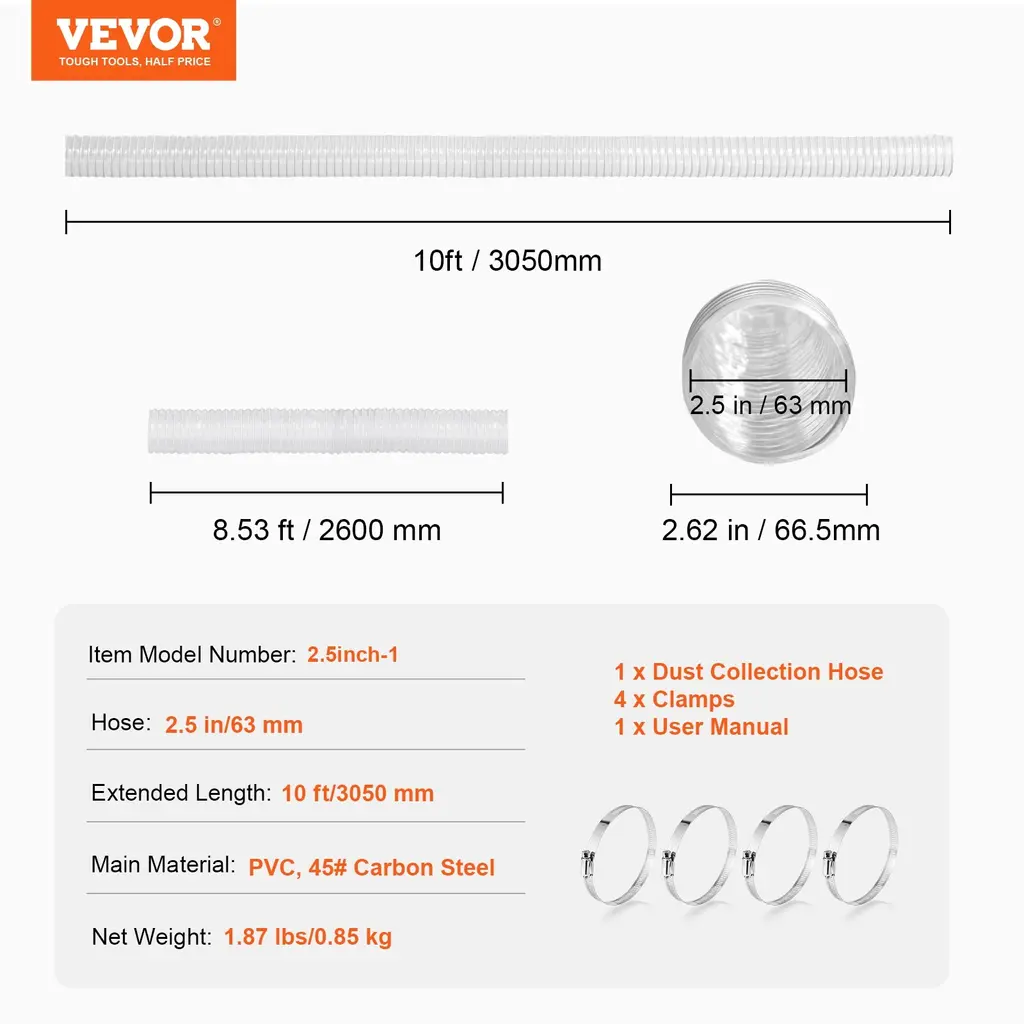 VEVOR®
TOUGH TOOLS, HALF PRICE

10ft / 3050mm

2.5 in / 63 mm

8.53 ft / 2600 mm

2.62 in / 66.5mm

Item Model Number: 2.5inch-1

Hose: 2.5 in/63 mm

Extended Length: 10 ft/3050 mm

Main Material: PVC, 45# Carbon Steel

Net Weight: 1.87 lbs/0.85 kg

1 x Dust Collection Hose
4 x Clamps
1 x User Manual